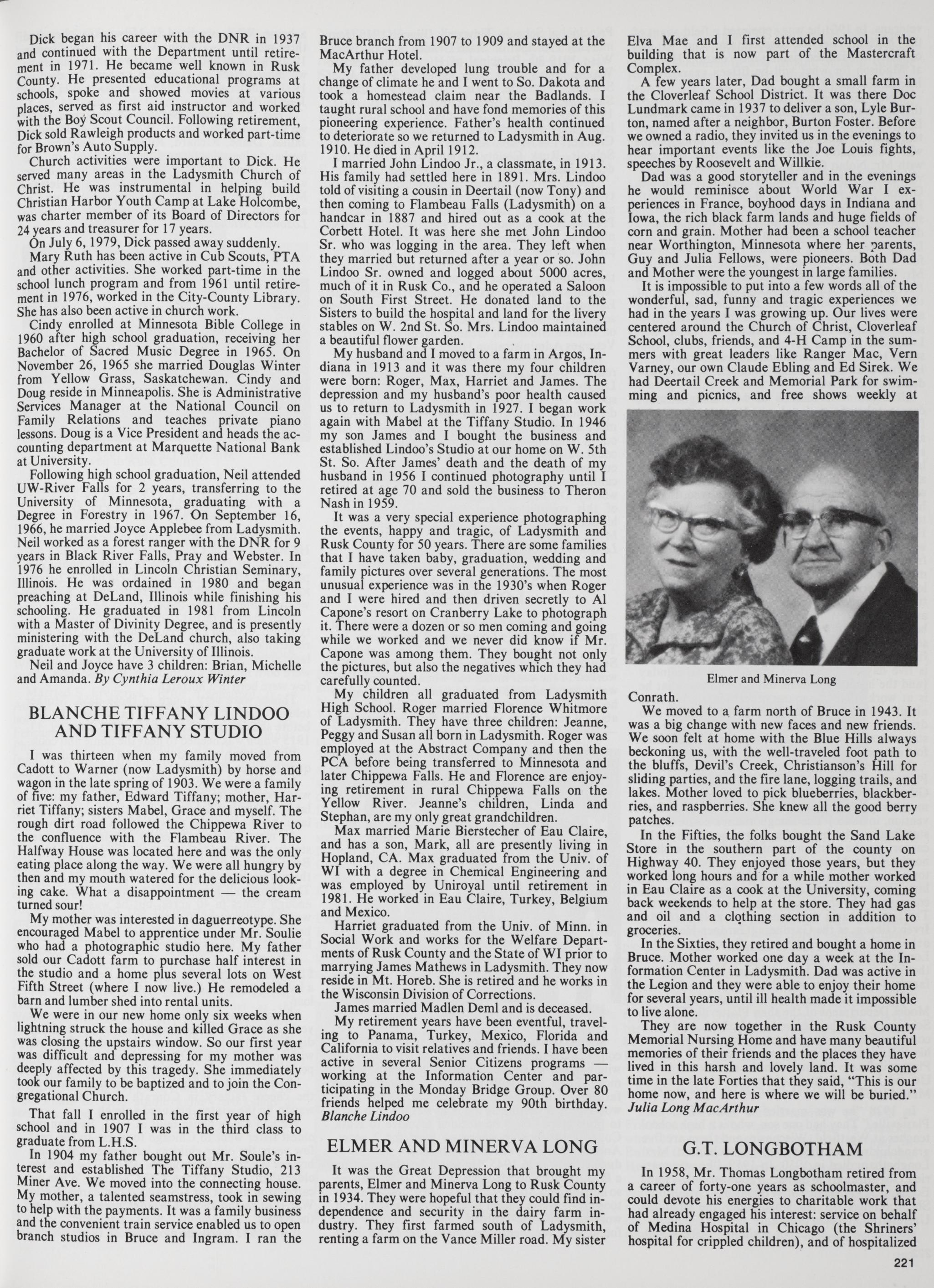 Dick began his career with the DNR in 1937 and continued with the Department until retirement in 1971. He became well known in Rusk County. He presented educational programs at schools, spoke and showed movies at various places, served as first aid instructor and worked with the Boy Scout Council. Following retirement, Dick sold Rawleigh products and worked part-time for Brown's Auto Supply.

Church activities were important to Dick. He served many areas in the Ladysmith Church of Christ. He was instrumental in helping build Christian Harbor Youth Camp at Lake Holcombe, was charter member of its Board of Directors for 24 years and treasurer for 17 years.

On July 6, 1979, Dick passed away suddenly.

Mary Ruth has been active in Cub Scouts, PTA and other activities. She worked part-time in the school lunch program and from 1961 until retirement in 1976, worked in the City-County Library. She has also been active in church work.

Cindy enrolled at Minnesota Bible College in 1960 after high school graduation, receiving her Bachelor of Sacred Music Degree in 1965. On November 26, 1965 she married Douglas Winter from Yellow Grass, Saskatchewan. Cindy and Doug reside in Minneapolis. She is Administrative Services Manager at the National Council on Family Relations and teaches private piano lessons. Doug is a Vice President and heads the accounting department at Marquette National Bank at University.

Following high school graduation, Neil attended UW-River Falls for 2 years, transferring to the University of Minnesota, graduating with a Degree in Forestry in 1967. On September 16, 1966, he married Joyce Applebee from Ladysmith. Neil worked as a forest ranger with the DNR for 9 years in Black River Falls, Pray and Webster. In 1976 he enrolled in Lincoln Christian Seminary, Illinois. He was ordained in 1980 and began preaching at DeLand, Illinois while finishing his schooling. He graduated in 1981 from Lincoln with a Master of Divinity Degree, and is presently ministering with the DeLand church, also taking graduate work at the University of Illinois.

Neil and Joyce have 3 children: Brian, Michelle and Amanda. By Cynthia Leroux Winter

BLANCHE TIFFANY LINDOO AND TIFFANY STUDIO

I was thirteen when my family moved from Cadott to Warner (now Ladysmith) by horse and wagon in the late spring of 1903. We were a family of five: my father, Edward Tiffany; mother, Harriet Tiffany; sisters Mabel, Grace and myself. The rough dirt road followed the Chippewa River to the confluence with the Flambeau River. The Halfway House was located here and was the only eating place along the way. We were all hungry by then and my mouth watered for the delicious looking cake. What a disappointment — the cream turned sour!

My mother was interested in daguerreotype. She encouraged Mabel to apprentice under Mr. Soulie who had a photographic studio here. My father sold our Cadott farm to purchase half interest in the studio and a home plus several lots on West Fifth Street (where I now live.) He remodeled a barn and lumber shed into rental units.

We were in our new home only six weeks when lightning struck the house and killed Grace as she was closing the upstairs window. So our first year was difficult and depressing for my mother was deeply affected by this tragedy. She immediately took our family to be baptized and to join the Congregational Church.

That fall I enrolled in the first year of high school and in 1907 I was in the third class to graduate from L.H.S.

In 1904 my father bought out Mr. Soule's interest and established The Tiffany Studio, 213 Miner Ave. We moved into the connecting house. My mother, a talented seamstress, took in sewing to help with the payments. It was a family business and the convenient train service enabled us to open branch studios in Bruce and Ingram. I ran the Bruce branch from 1907 to 1909 and stayed at the MacArthur Hotel.

My father developed lung trouble and for a change of climate he and I went to So. Dakota and took a homestead claim near the Badlands. I taught rural school and have fond memories of this pioneering experience. Father's health continued to deteriorate so we returned to Ladysmith in Aug. 1910. He died in April 1912.

I married John Lindoo Jr., a classmate, in 1913. His family had settled here in 1891. Mrs. Lindoo told of visiting a cousin in Deertail (now Tony) and then coming to Flambeau Falls (Ladysmith) on a handcar in 1887 and hired out as a cook at the Corbett Hotel. It was here she met John Lindoo Sr. who was logging in the area. They left when they married but returned after a year or so. John Lindoo Sr. owned and logged about 5000 acres, much of it in Rusk Co., and he operated a Saloon on South First Street. He donated land to the Sisters to build the hospital and land for the livery stables on W. 2nd St. So. Mrs. Lindoo maintained a beautiful flower garden.

My husband and I moved to a farm in Argos, Indiana in 1913 and it was there my four children were born: Roger, Max, Harriet and James. The depression and my husband's poor health caused us to return to Ladysmith in 1927. I began work again with Mabel at the Tiffany Studio. In 1946 my son James and I bought the business and established Lindoo's Studio at our home on W. 5th St. So. After James' death and the death of my husband in 1956 I continued photography until I retired at age 70 and sold the business to Theron Nash in 1959.

It was a very special experience photographing the events, happy and tragic, of Ladysmith and Rusk County for 50 years. There are some families that I have taken baby, graduation, wedding and family pictures over several generations. The most unusual experience was in the 1930's when Roger and I were hired and then driven secretly to Al Capone's resort on Cranberry Lake to photograph it. There were a dozen or so men coming and going while we worked and we never did know if Mr. Capone was among them. They bought not only the pictures, but also the negatives which they had carefully counted.

My children all graduated from Ladysmith High School. Roger married Florence Whitmore of Ladysmith. They have three children: Jeanne, Peggy and Susan all born in Ladysmith. Roger was employed at the Abstract Company and then the PCA before being transferred to Minnesota and later Chippewa Falls. He and Florence are enjoying retirement in rural Chippewa Falls on the Yellow River. Jeanne's children, Linda and Stephan, are my only great grandchildren.

Max married Marie Bierstecher of Eau Claire, and has a son, Mark, all are presently living in Hopland, CA. Max graduated from the Univ. of WI with a degree in Chemical Engineering and was employed by Uniroyal until retirement in 1981. He worked in Eau Claire, Turkey, Belgium and Mexico.

Harriet graduated from the Univ. of Minn. in Social Work and works for the Welfare Departments of Rusk County and the State of WI prior to marrying James Mathews in Ladysmith. They now reside in Mt. Horeb. She is retired and he works in the Wisconsin Division of Corrections.

James married Madlen Deml and is deceased.

My retirement years have been eventful, traveling to Panama, Turkey, Mexico, Florida and California to visit relatives and friends. I have been active in several Senior Citizens programs — working at the Information Center and participating in the Monday Bridge Group. Over 80 friends helped me celebrate my 90th birthday. Blanche Lindoo

ELMER AND MINERVA LONG

It was the Great Depression that brought my parents, Elmer and Minerva Long to Rusk County in 1934. They were hopeful that they could find independence and security in the dairy farm industry. They first farmed south of Ladysmith, renting a farm on the Vance Miller road. My sister Elva Mae and I first attended school in the building that is now part of the Mastercraft Complex.

A few years later, Dad bought a small farm in the Cloverleaf School District. It was there Doc Lundmark came in 1937 to deliver a son, Lyle Burton, named after a neighbor, Burton Foster. Before we owned a radio, they invited us in the evenings to hear important events like the Joe Louis fights, speeches by Roosevelt and Willkie.

Dad was a good storyteller and in the evenings he would reminisce about World War I experiences in France, boyhood days in Indiana and Iowa, the rich black farm lands and huge fields of corn and grain. Mother had been a school teacher near Worthington, Minnesota where her parents, Guy and Julia Fellows, were pioneers. Both Dad and Mother were the youngest in large families.

It is impossible to put into a few words all of the wonderful, sad, funny and tragic experiences we had in the years I was growing up. Our lives were centered around the Church of Christ, Cloverleaf School, clubs, friends, and 4-H Camp in the summers with great leaders like Ranger Mac, Vern Varney, our own Claude Ebling and Ed Sirek. We had Deertail Creek and Memorial Park for swimming and picnics, and free shows weekly at

Elmer and Minerva Long

Conrath.

We moved to a farm north of Bruce in 1943. It was a big change with new faces and new friends. We soon felt at home with the Blue Hills always beckoning us, with the well-traveled foot path to the bluffs, Devil's Creek, Christianson's Hill for sliding parties, and the fire lane, logging trails, and lakes. Mother loved to pick blueberries, blackberries, and raspberries. She knew all the good berry patches.

In the Fifties, the folks bought the Sand Lake Store in the southern part of the county on Highway 40. They enjoyed those years, but they worked long hours and for a while mother worked in Eau Claire as a cook at the University, coming back weekends to help at the store. They had gas and oil and a clothing section in addition to groceries.

In the Sixties, they retired and bought a home in Bruce. Mother worked one day a week at the Information Center in Ladysmith. Dad was active in the Legion and they were able to enjoy their home for several years, until ill health made it impossible to live alone.

They are now together in the Rusk County Memorial Nursing Home and have many beautiful memories of their friends and the places they have lived in this harsh and lovely land. It was some time in the late Forties that they said, "This is our home now, and here is where we will be buried." Julia Long MacArthur

G.T. LONGBOTHAM

In 1958, Mr. Thomas Longbotham retired from a career of forty-one years as schoolmaster, and could devote his energies to charitable work that had already engaged his interest: service on behalf of Medina Hospital in Chicago (the Shriners' hospital for crippled children), and of hospitalized

221